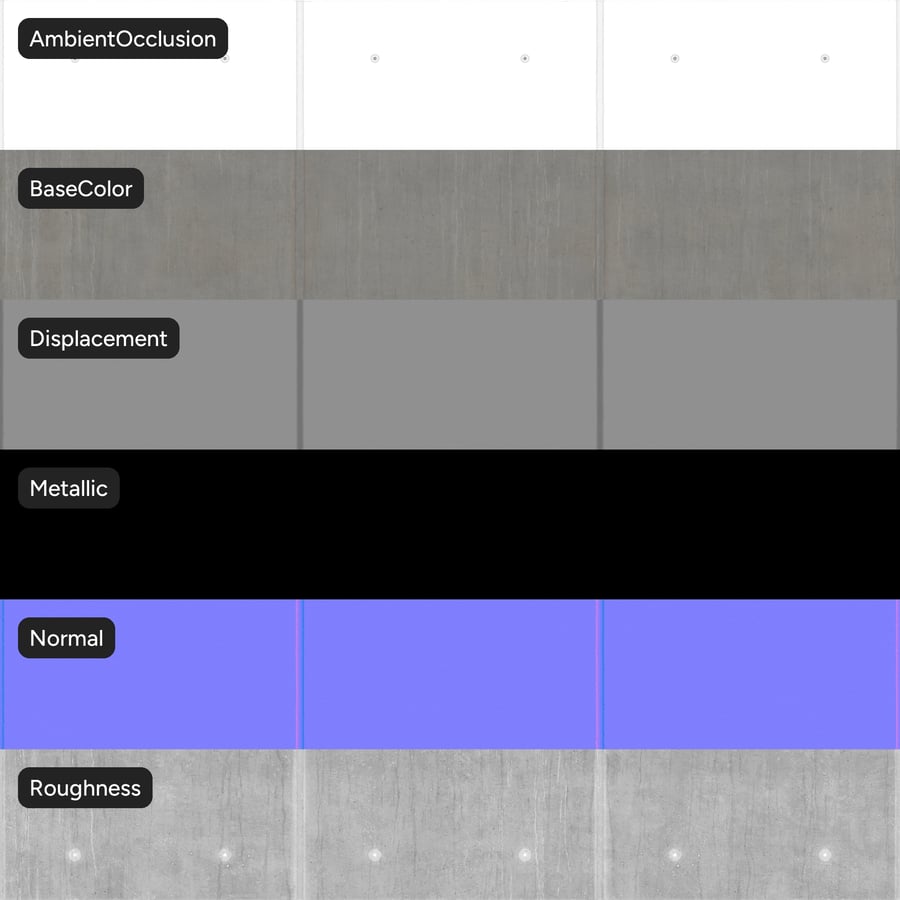 AmbientOcclusion

BaseColor

Displacement

Metallic

Normal

Roughness